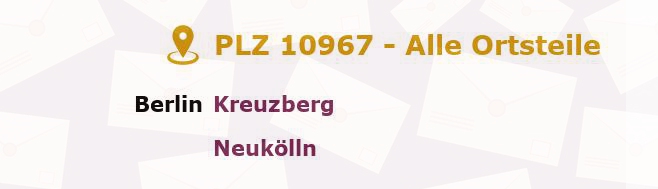 PLZ 10967 - Alle Ortsteile

Berlin Kreuzberg

Neukölln